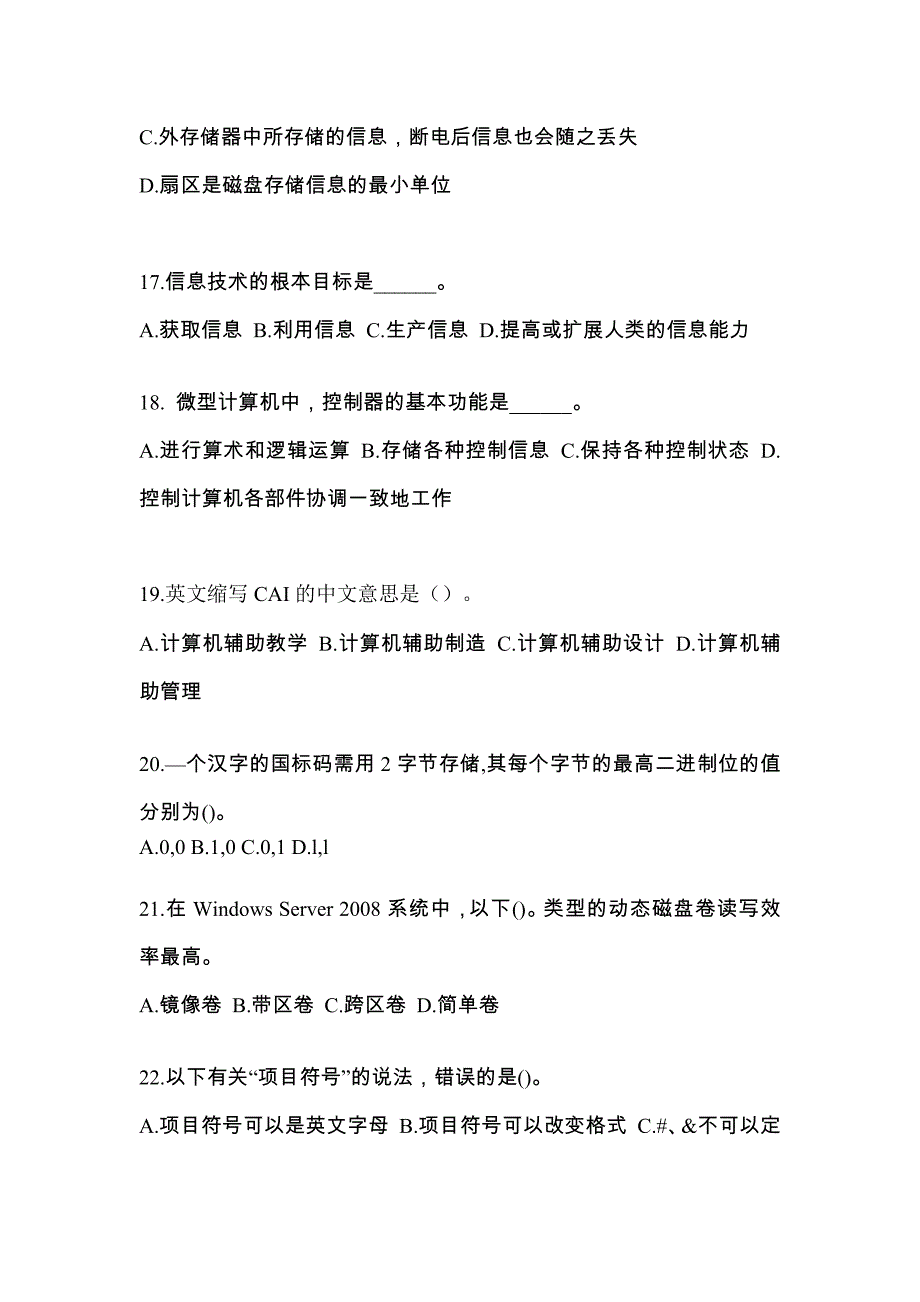 C.外存储器中所存储的信息，断电后信息也会随之丢失

D.扇区是磁盘存储信息的最小单位

17.信息技术的根本目标是______。

A.获取信息 B.利用信息 C.生产信息 D.提高或扩展人类的信息能力

18. 微型计算机中，控制器的基本功能是______。

A.进行算术和逻辑运算 B.存储各种控制信息 C.保持各种控制状态 D.控制计算机各部件协调一致地工作

19.英文缩写 CAI 的中文意思是（）。

A.计算机辅助教学 B.计算机辅助制造 C.计算机辅助设计 D.计算机辅助管理

20.—个汉字的国标码需用 2 字节存储,其每个字节的最高二进制位的值分别为()。

A.0,0 B.1,0 C.0,1 D.l,l

21.在 Windows Server 2008 系统中，以下()。类型的动态磁盘卷读写效率最高。

A.镜像卷 B.带区卷 C.跨区卷 D.简单卷

22.以下有关“项目符号”的说法，错误的是()。

A.项目符号可以是英文字母 B.项目符号可以改变格式 C.#、&不可以定